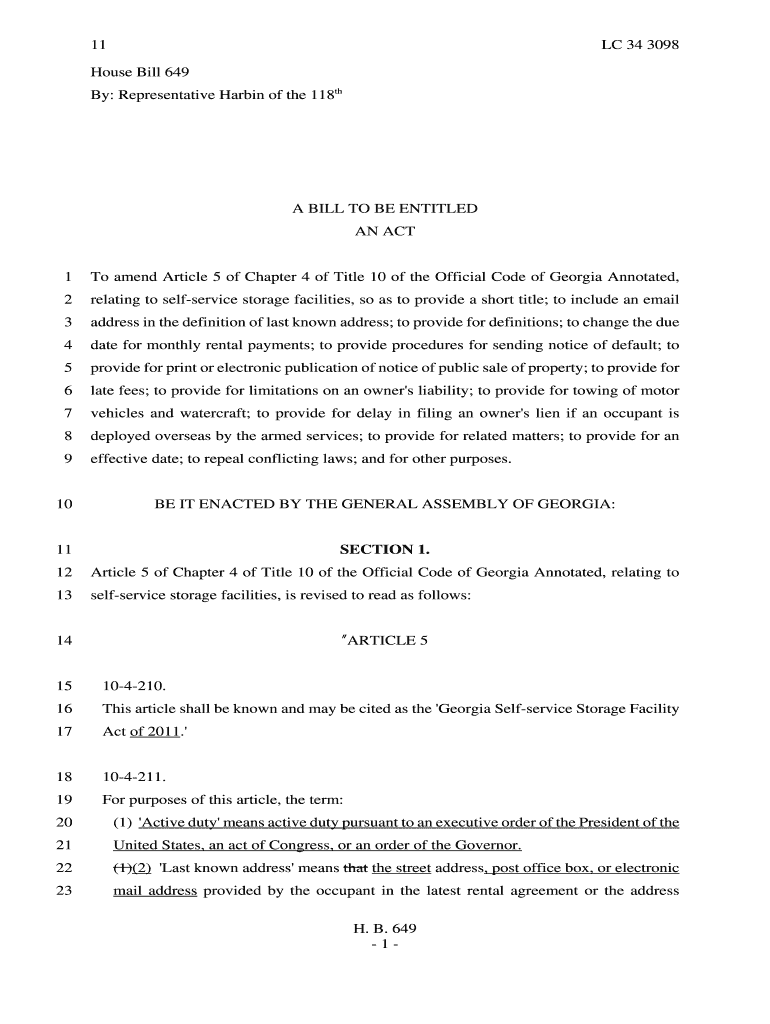 11 LC 34 3098

House Bill 649

By: Representative Harbin of the 118$^{th}$

A BILL TO BE ENTITLED
AN ACT

1 To amend Article 5 of Chapter 4 of Title 10 of the Official Code of Georgia Annotated, 2 relating to self-service storage facilities, so as to provide a short title; to include an email 3 address in the definition of last known address; to provide for definitions; to change the due 4 date for monthly rental payments; to provide procedures for sending notice of default; to 5 provide for print or electronic publication of notice of public sale of property; to provide for 6 late fees; to provide for limitations on an owner's liability; to provide for towing of motor 7 vehicles and watercraft; to provide for delay in filing an owner's lien if an occupant is 8 deployed overseas by the armed services; to provide for related matters; to provide for an 9 effective date; to repeal conflicting laws; and for other purposes.

10 BE IT ENACTED BY THE GENERAL ASSEMBLY OF GEORGIA:

11 SECTION 1.

12 Article 5 of Chapter 4 of Title 10 of the Official Code of Georgia Annotated, relating to 13 self-service storage facilities, is revised to read as follows:

14 "ARTICLE 5

15 10-4-210.

16 This article shall be known and may be cited as the 'Georgia Self-service Storage Facility 17 Act of 2011.'

18 10-4-211.

19 For purposes of this article, the term:

20 (1) 'Active duty' means active duty pursuant to an executive order of the President of the 21 United States, an act of Congress, or an order of the Governor.

22 (1)(2) 'Last known address' means that the street address, post office box, or electronic 23 mail address provided by the occupant in the latest rental agreement or the address

H. B. 649
- 1 -